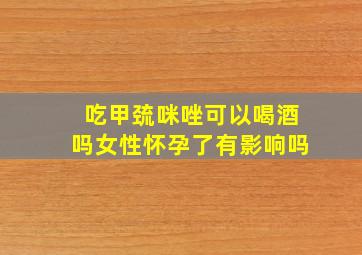 吃甲巯咪唑可以喝酒吗女性怀孕了有影响吗